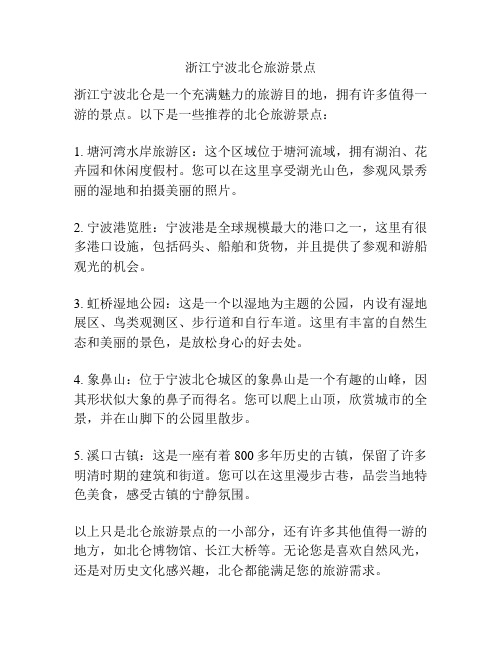 浙江宁波北仑旅游景点

浙江宁波北仑是一个充满魅力的旅游目的地，拥有许多值得一游的景点。以下是一些推荐的北仑旅游景点：

1. 塘河湾水岸旅游区：这个区域位于塘河流域，拥有湖泊、花卉园和休闲度假村。您可以在这里享受湖光山色，参观风景秀丽的湿地和拍摄美丽的照片。

2. 宁波港览胜：宁波港是全球规模最大的港口之一，这里有很多港口设施，包括码头、船舶和货物，并且提供了参观和游船观光的机会。

3. 虹桥湿地公园：这是一个以湿地为主题的公园，内设有湿地展区、鸟类观测区、步行道和自行车道。这里有丰富的自然生态和美丽的景色，是放松身心的好去处。

4. 象鼻山：位于宁波北仑城区的象鼻山是一个有趣的山峰，因其形状似大象的鼻子而得名。您可以爬上山顶，欣赏城市的全景，并在山脚下的公园里散步。

5. 溪口古镇：这是一座有着 800 多年历史的古镇，保留了许多明清时期的建筑和街道。您可以在这里漫步古巷，品尝当地特色美食，感受古镇的宁静氛围。

以上只是北仑旅游景点的一小部分，还有许多其他值得一游的地方，如北仑博物馆、长江大桥等。无论您是喜欢自然风光，还是对历史文化感兴趣，北仑都能满足您的旅游需求。